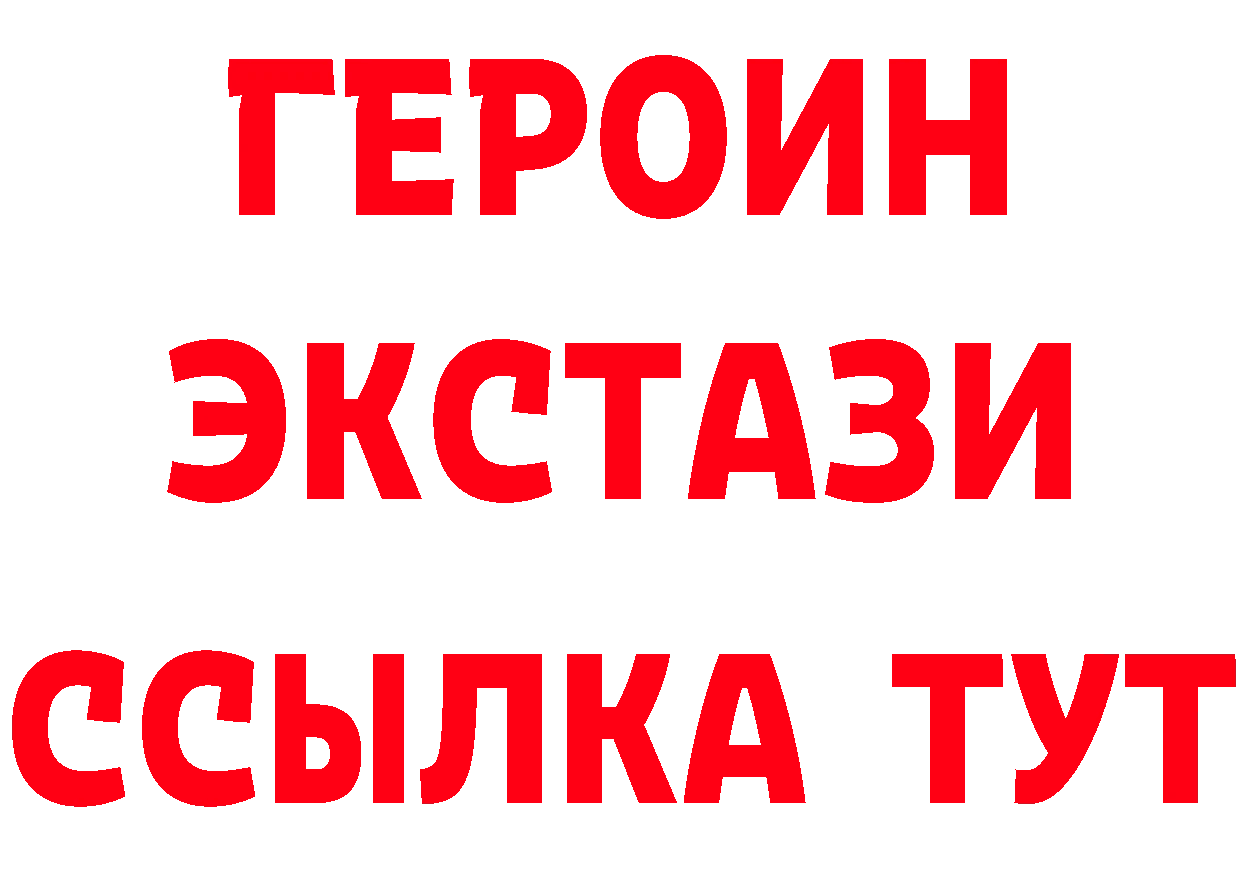 ГЕРОИН
ЭКСТАЗИ
ССЫЛКА ТУТ